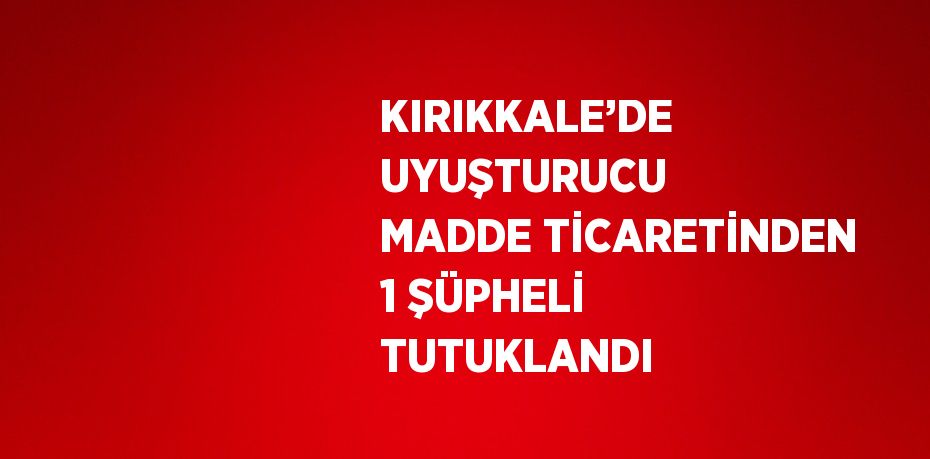 KIRIKKALE’DE UYUŞTURUCU MADDE TİCARETİNDEN 1 ŞÜPHELİ TUTUKLANDI